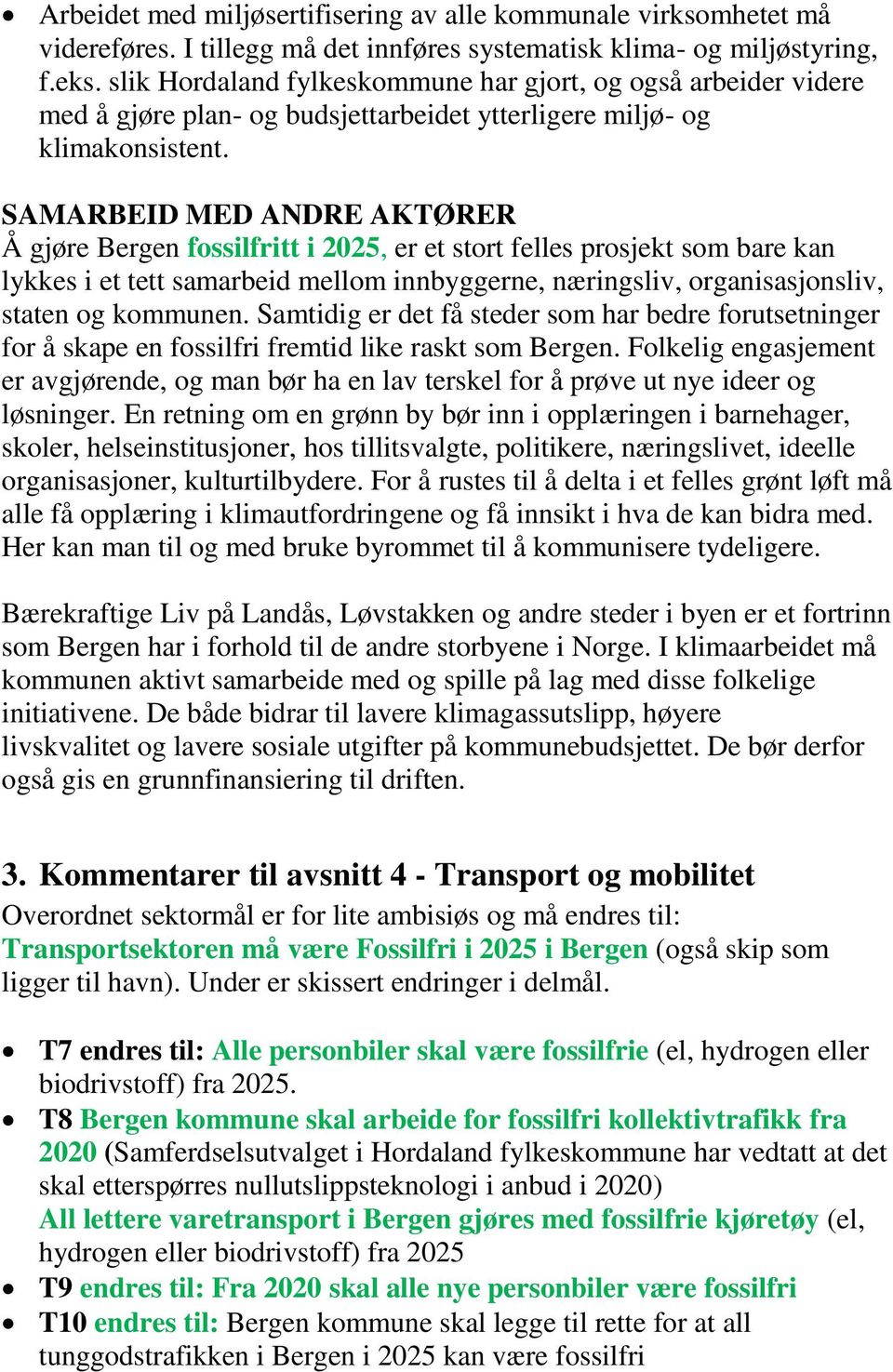 • Arbeidet med miljøsertifisering av alle kommunale virksomhetet må videreføres. I tillegg må det innføres systematisk klima- og miljøstyring, f.eks. slik Hordaland fylkeskommune har gjort, og også arbeider videre med å gjøre plan- og budsjettarbeidet ytterligere miljø- og klimakonsistent.

SAMARBEID MED ANDRE AKTØRER
Å gjøre Bergen fossilfritt i 2025, er et stort felles prosjekt som bare kan lykkes i et tett samarbeid mellom innbyggerne, næringsliv, organisasjonsliv, staten og kommunen. Samtidig er det få steder som har bedre forutsetninger for å skape en fossilfri fremtid like raskt som Bergen. Folkelig engasjement er avgjørende, og man bør ha en lav terskel for å prøve ut nye ideer og løsninger. En retning om en grønn by bør inn i opplæringen i barnehager, skoler, helseinstitusjoner, hos tillitsvalgte, politikere, næringslivet, ideelle organisasjoner, kulturtilbydere. For å rustes til å delta i et felles grønt løft må alle få opplæring i klimautfordringene og få innsikt i hva de kan bidra med. Her kan man til og med bruke byrommet til å kommunisere tydeligere.

Bærekraftige Liv på Landås, Løvstakken og andre steder i byen er et fortrinn som Bergen har i forhold til de andre storbyene i Norge. I klimaarbeidet må kommunen aktivt samarbeide med og spille på lag med disse folkelige initiativene. De både bidrar til lavere klimagassutslipp, høyere livskvalitet og lavere sosiale utgifter på kommunebudsjettet. De bør derfor også gis en grunnfinansiering til driften.

3. Kommentarer til avsnitt 4 - Transport og mobilitet
Overordnet sektormål er for lite ambisiøs og må endres til: Transportsektoren må være Fossilfri i 2025 i Bergen (også skip som ligger til havn). Under er skissert endringer i delmål.

• T7 endres til: Alle personbiler skal være fossilfrie (el, hydrogen eller biodrivstoff) fra 2025.
• T8 Bergen kommune skal arbeide for fossilfri kollektivtrafikk fra 2020 (Samferdselsutvalget i Hordaland fylkeskommune har vedtatt at det skal etterspørres nullutslippsteknologi i anbud i 2020)
All lettere varetransport i Bergen gjøres med fossilfrie kjøretøy (el, hydrogen eller biodrivstoff) fra 2025
• T9 endres til: Fra 2020 skal alle nye personbiler være fossilfri
• T10 endres til: Bergen kommune skal legge til rette for at all tunggodstrafikken i Bergen i 2025 kan være fossilfri